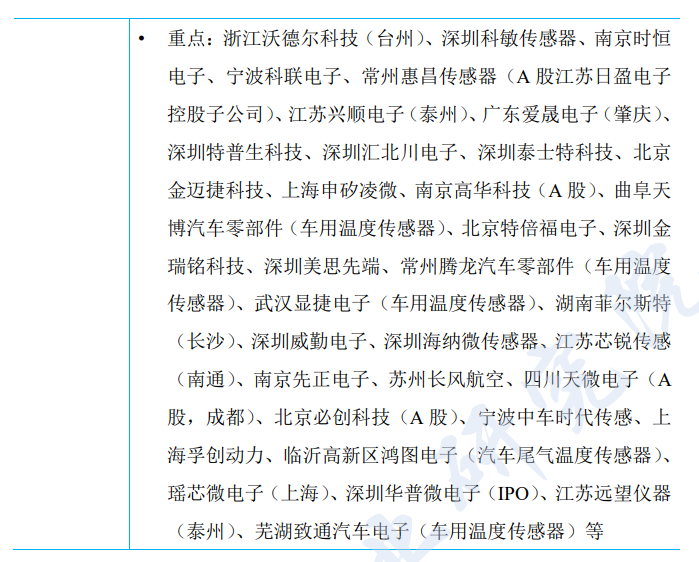 • 重点：浙江沃德尔科技（台州）、深圳科敏传感器、南京时恒电子、宁波科联电子、常州惠昌传感器（A 股江苏日盈电子控股子公司）、江苏兴顺电子（泰州）、广东爱晟电子（肇庆）、深圳特普生科技、深圳汇北川电子、深圳泰士特科技、北京金迈捷科技、上海申矽凌微、南京高华科技（A 股）、曲阜天博汽车零部件（车用温度传感器）、北京特倍福电子、深圳金瑞铭科技、深圳美思先端、常州腾龙汽车零部件（车用温度传感器）、武汉显捷电子（车用温度传感器）、湖南菲尔斯特（长沙）、深圳威勤电子、深圳海纳微传感器、江苏芯锐传感（南通）、南京先正电子、苏州长风航空、四川天微电子（A 股，成都）、北京必创科技（A 股）、宁波中车时代传感、上海孚创动力、临沂高新区鸿图电子（汽车尾气温度传感器）、瑶芯微电子（上海）、深圳华普微电子（IPO）、江苏远望仪器（泰州）、芜湖致通汽车电子（车用温度传感器）等